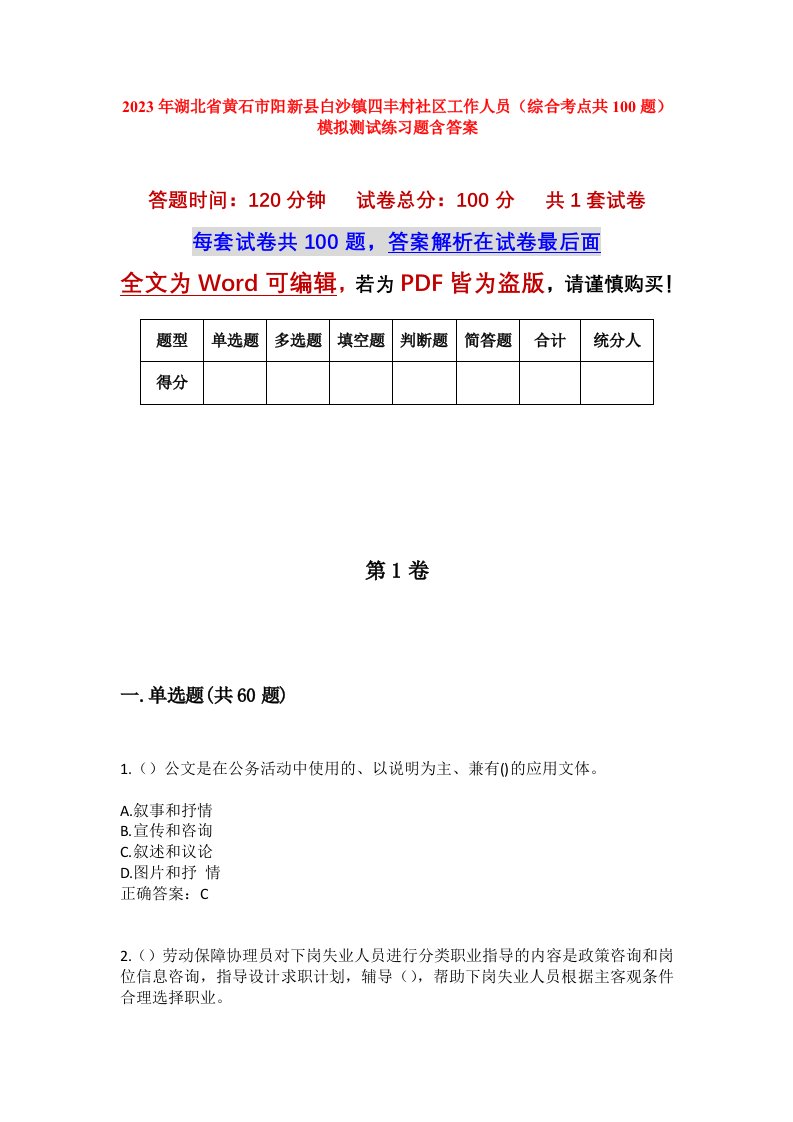 2023年湖北省黄石市阳新县白沙镇四丰村社区工作人员（综合考点共100题）模拟测试练习题含答案

答题时间：120分钟　　试卷总分：100分　　共1套试卷

每套试卷共100题，答案解析在试卷最后面

全文为Word可编辑，若为PDF皆为盗版，请谨慎购买！

| 题型 | 单选题 | 多选题 | 填空题 | 判断题 | 简答题 | 合计 | 统分人 |
|---|---|---|---|---|---|---|---|
| 得分 | | | | | | | |

第1卷

一.单选题(共60题)

1.（）公文是在公务活动中使用的、以说明为主、兼有()的应用文体。

A.叙事和抒情
B.宣传和咨询
C.叙述和议论
D.图片和抒 情
正确答案：C

2.（）劳动保障协理员对下岗失业人员进行分类职业指导的内容是政策咨询和岗位信息咨询，指导设计求职计划，辅导（），帮助下岗失业人员根据主客观条件合理选择职业。